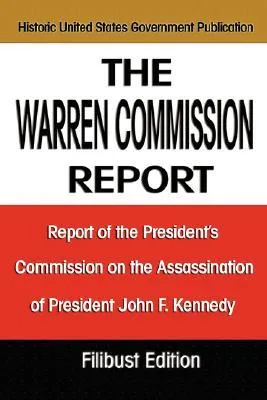 Historic United States Government Publication

THE
WARREN COMMISSION
REPORT

Report of the President's Commission on the Assassination of President John F. Kennedy

Filibust Edition